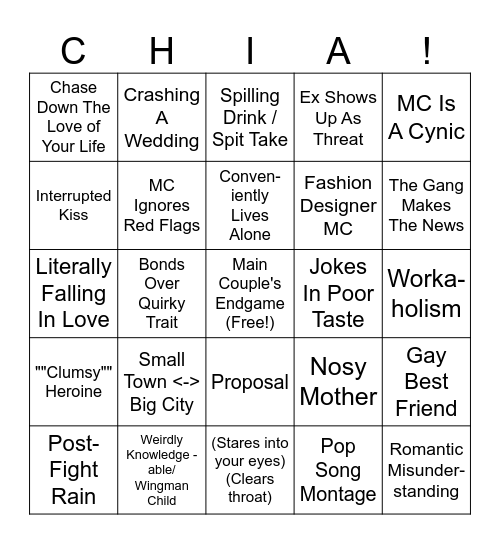 | C | H | I | A | ! |
|---|---|---|---|---|
| Chase Down The Love of Your Life | Crashing A Wedding | Spilling Drink / Spit Take | Ex Shows Up As Threat | MC Is A Cynic |
| Interrupted Kiss | MC Ignores Red Flags | Conveniently Lives Alone | Fashion Designer MC | The Gang Makes The News |
| Literally Falling In Love | Bonds Over Quirky Trait | Main Couple's Endgame (Free!) | Jokes In Poor Taste | Workaholism |
| ""Clumsy"" Heroine | Small Town <-> Big City | Proposal | Nosy Mother | Gay Best Friend |
| Post-Fight Rain | Weirdly Knowledge - able/ Wingman Child | (Stares into your eyes) (Clears throat) | Pop Song Montage | Romantic Misunderstanding |